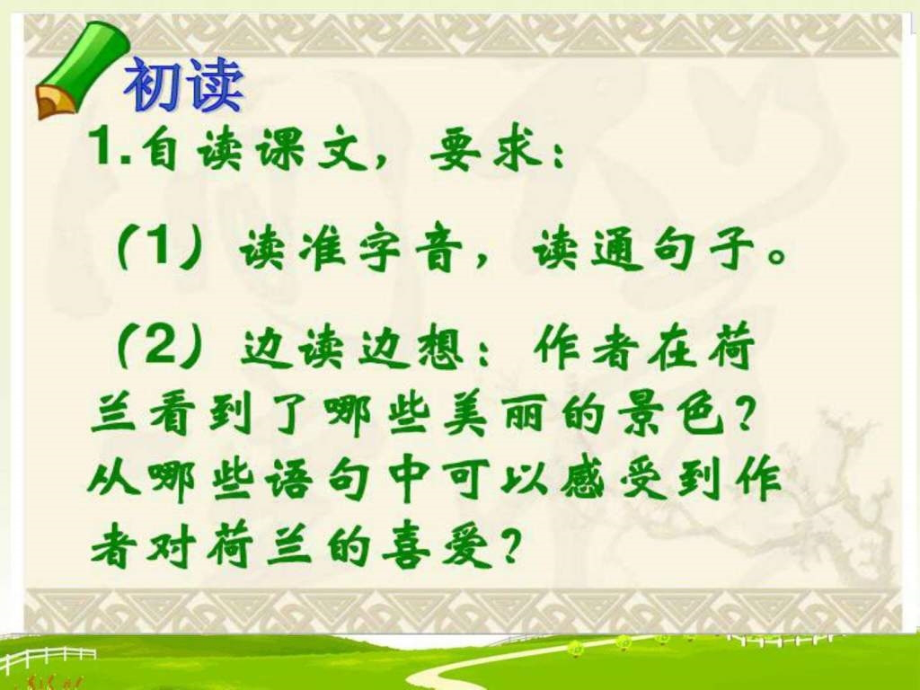 初读

1.自读课文，要求：

（1）读准字音，读通句子。

（2）边读边想：作者在荷兰看到了哪些美丽的景色？从哪些语句中可以感受到作者对荷兰的喜爱？